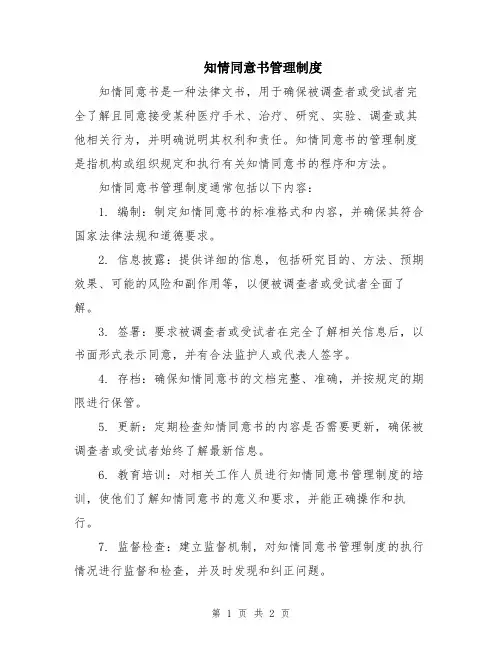 知情同意书管理制度

知情同意书是一种法律文书，用于确保被调查者或受试者完全了解且同意接受某种医疗手术、治疗、研究、实验、调查或其他相关行为，并明确说明其权利和责任。知情同意书的管理制度是指机构或组织规定和执行有关知情同意书的程序和方法。

知情同意书管理制度通常包括以下内容：

1. 编制：制定知情同意书的标准格式和内容，并确保其符合国家法律法规和道德要求。

2. 信息披露：提供详细的信息，包括研究目的、方法、预期效果、可能的风险和副作用等，以便被调查者或受试者全面了解。

3. 签署：要求被调查者或受试者在完全了解相关信息后，以书面形式表示同意，并有合法监护人或代表人签字。

4. 存档：确保知情同意书的文档完整、准确，并按规定的期限进行保管。

5. 更新：定期检查知情同意书的内容是否需要更新，确保被调查者或受试者始终了解最新信息。

6. 教育培训：对相关工作人员进行知情同意书管理制度的培训，使他们了解知情同意书的意义和要求，并能正确操作和执行。

7. 监督检查：建立监督机制，对知情同意书管理制度的执行情况进行监督和检查，并及时发现和纠正问题。

第 1 页 共 2 页